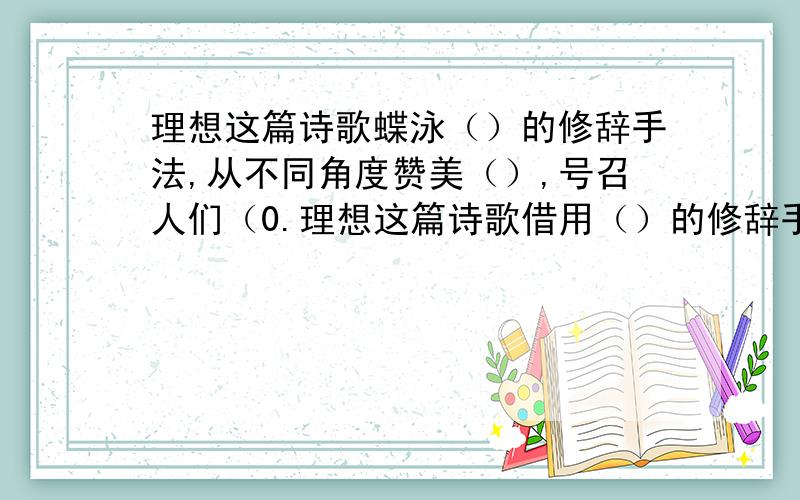 理想这篇诗歌蝶泳（）的修辞手法,从不同角度赞美（）,号召人们（0.理想这篇诗歌借用（）的修辞手